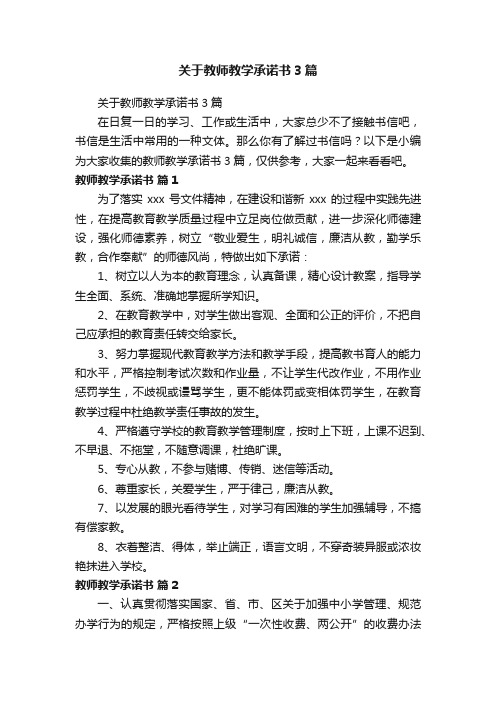 关于教师教学承诺书3篇

关于教师教学承诺书3篇

在日复一日的学习、工作或生活中，大家总少不了接触书信吧，书信是生活中常用的一种文体。那么你有了解过书信吗？以下是小编为大家收集的教师教学承诺书3篇，仅供参考，大家一起来看看吧。

教师教学承诺书 篇1

为了落实 xxx 号文件精神，在建设和谐新 xxx 的过程中实践先进性，在提高教育教学质量过程中立足岗位做贡献，进一步深化师德建设，强化师德素养，树立“敬业爱生，明礼诚信，廉洁从教，勤学乐教，合作奉献”的师德风尚，特做出如下承诺：

1、树立以人为本的教育理念，认真备课，精心设计教案，指导学生全面、系统、准确地掌握所学知识。

2、在教育教学中，对学生做出客观、全面和公正的评价，不把自己应承担的教育责任转交给家长。

3、努力掌握现代教育教学方法和教学手段，提高教书育人的能力和水平，严格控制考试次数和作业量，不让学生代改作业，不用作业惩罚学生，不歧视或谩骂学生，更不能体罚或变相体罚学生，在教育教学过程中杜绝教学责任事故的发生。

4、严格遵守学校的教育教学管理制度，按时上下班，上课不迟到、不早退、不拖堂，不随意调课，杜绝旷课。

5、专心从教，不参与赌博、传销、迷信等活动。

6、尊重家长，关爱学生，严于律己，廉洁从教。

7、以发展的眼光看待学生，对学习有困难的学生加强辅导，不搞有偿家教。

8、衣着整洁、得体，举止端正，语言文明，不穿奇装异服或浓妆艳抹进入学校。

教师教学承诺书 篇2

一、认真贯彻落实国家、省、市、区关于加强中小学管理、规范办学行为的规定，严格按照上级“一次性收费、两公开”的收费办法